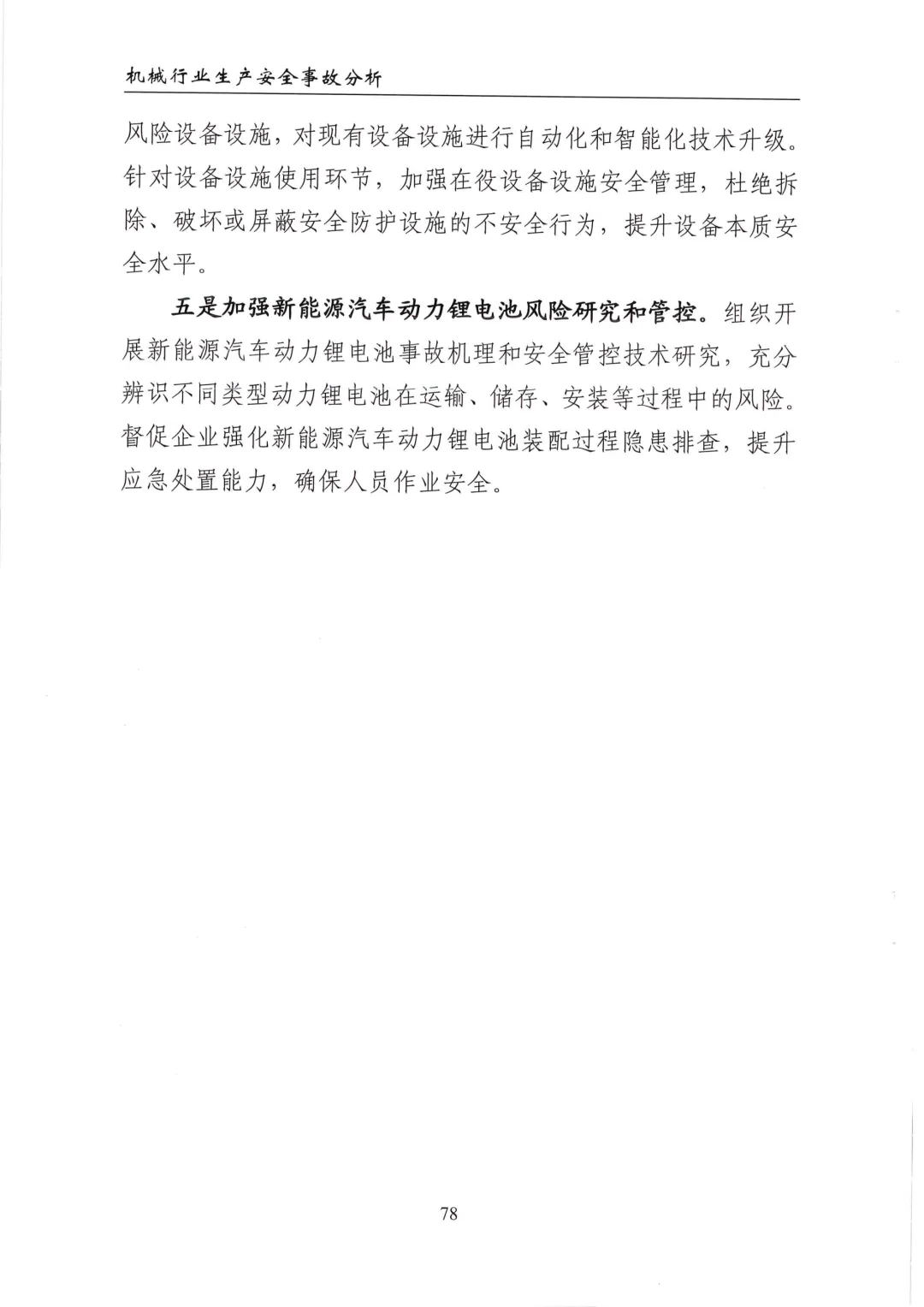 机械行业生产安全事故分析

风险设备设施，对现有设备设施进行自动化和智能化技术升级。针对设备设施使用环节，加强在役设备设施安全管理，杜绝拆除、破坏或屏蔽安全防护设施的不安全行为，提升设备本质安全水平。

五是加强新能源汽车动力锂电池风险研究和管控。组织开展新能源汽车动力锂电池事故机理和安全管控技术研究，充分辨识不同类型动力锂电池在运输、储存、安装等过程中的风险。督促企业强化新能源汽车动力锂电池装配过程隐患排查，提升应急处置能力，确保人员作业安全。

78